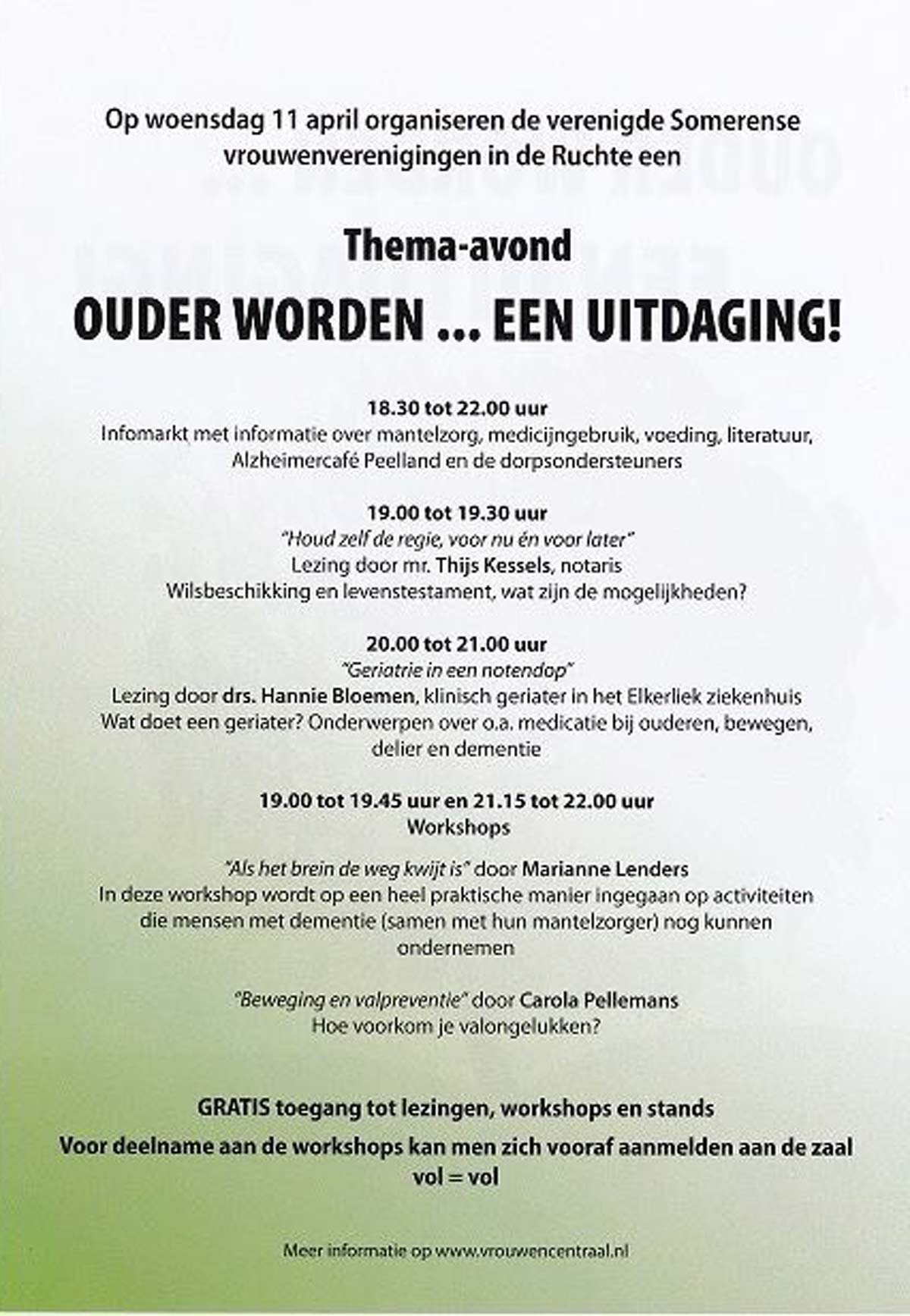 Op woensdag 11 april organiseren de verenigde Somerense vrouwenverenigingen in de Ruchte een

Thema-avond

OUDER WORDEN ... EEN UITDAGING!

18.30 tot 22.00 uur
Infomarkt met informatie over mantelzorg, medicijngebruik, voeding, literatuur, Alzheimercafé Peelland en de dorpsondersteuners

19.00 tot 19.30 uur
"Houd zelf de regie, voor nu én voor later"
Lezing door mr. Thijs Kessels, notaris
Wilsbeschikking en levenstestament, wat zijn de mogelijkheden?

20.00 tot 21.00 uur
"Geriatrie in een notendop"
Lezing door drs. Hannie Bloemen, klinisch geriater in het Elkerliek ziekenhuis
Wat doet een geriater? Onderwerpen over o.a. medicatie bij ouderen, bewegen, delier en dementie

19.00 tot 19.45 uur en 21.15 tot 22.00 uur
Workshops

"Als het brein de weg kwijt is" door Marianne Lenders
In deze workshop wordt op een heel praktische manier ingegaan op activiteiten die mensen met dementie (samen met hun mantelzorger) nog kunnen ondernemen

"Beweging en valpreventie" door Carola Pellemans
Hoe voorkom je valongelukken?

GRATIS toegang tot lezingen, workshops en stands
Voor deelname aan de workshops kan men zich vooraf aanmelden aan de zaal
vol = vol

Meer informatie op www.vrouwencentraal.nl